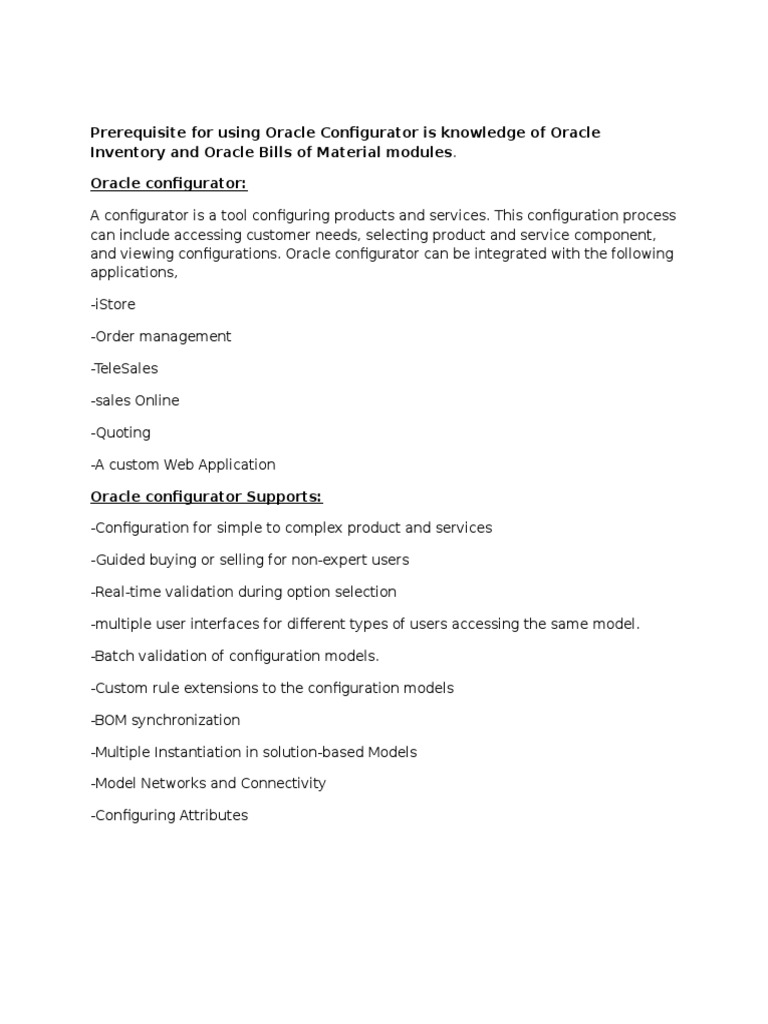 Prerequisite for using Oracle Configurator is knowledge of Oracle Inventory and Oracle Bills of Material modules.

Oracle configurator:

A configurator is a tool configuring products and services. This configuration process can include accessing customer needs, selecting product and service component, and viewing configurations. Oracle configurator can be integrated with the following applications,

-iStore

-Order management

-TeleSales

-sales Online

-Quoting

-A custom Web Application

Oracle configurator Supports:

-Configuration for simple to complex product and services

-Guided buying or selling for non-expert users

-Real-time validation during option selection

-multiple user interfaces for different types of users accessing the same model.

-Batch validation of configuration models.

-Custom rule extensions to the configuration models

-BOM synchronization

-Multiple Instantiation in solution-based Models

-Model Networks and Connectivity

-Configuring Attributes